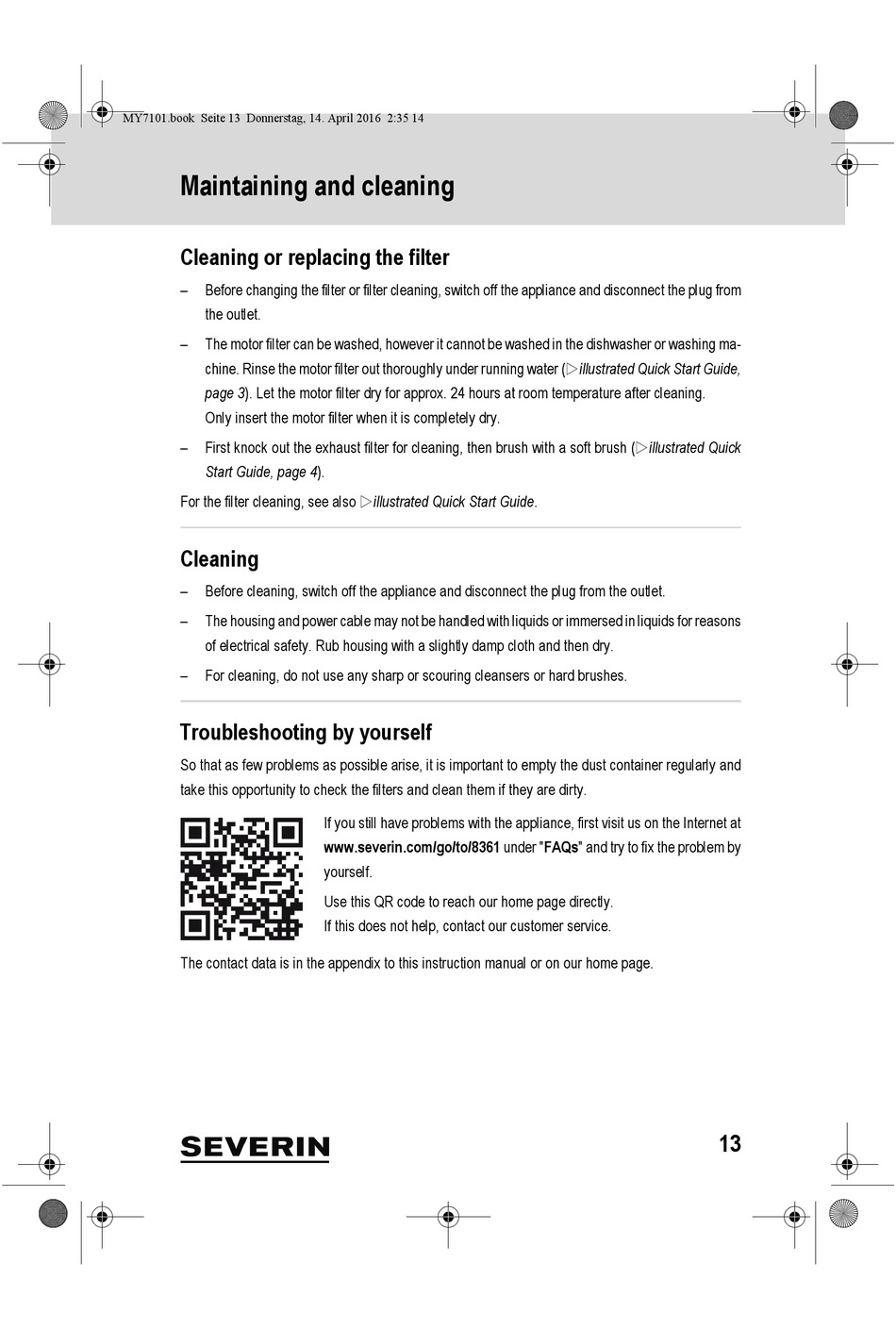 MY7101.book Seite 13 Donnerstag, 14. April 2016 2:35 14

Maintaining and cleaning

Cleaning or replacing the filter

– Before changing the filter or filter cleaning, switch off the appliance and disconnect the plug from the outlet.

– The motor filter can be washed, however it cannot be washed in the dishwasher or washing machine. Rinse the motor filter out thoroughly under running water (▷illustrated Quick Start Guide, page 3). Let the motor filter dry for approx. 24 hours at room temperature after cleaning. Only insert the motor filter when it is completely dry.

– First knock out the exhaust filter for cleaning, then brush with a soft brush (▷illustrated Quick Start Guide, page 4).

For the filter cleaning, see also ▷illustrated Quick Start Guide.

Cleaning

– Before cleaning, switch off the appliance and disconnect the plug from the outlet.

– The housing and power cable may not be handled with liquids or immersed in liquids for reasons of electrical safety. Rub housing with a slightly damp cloth and then dry.

– For cleaning, do not use any sharp or scouring cleansers or hard brushes.

Troubleshooting by yourself

So that as few problems as possible arise, it is important to empty the dust container regularly and take this opportunity to check the filters and clean them if they are dirty.

If you still have problems with the appliance, first visit us on the Internet at www.severin.com/go/to/8361 under "FAQs" and try to fix the problem by yourself.

Use this QR code to reach our home page directly.
If this does not help, contact our customer service.

The contact data is in the appendix to this instruction manual or on our home page.

SEVERIN

13